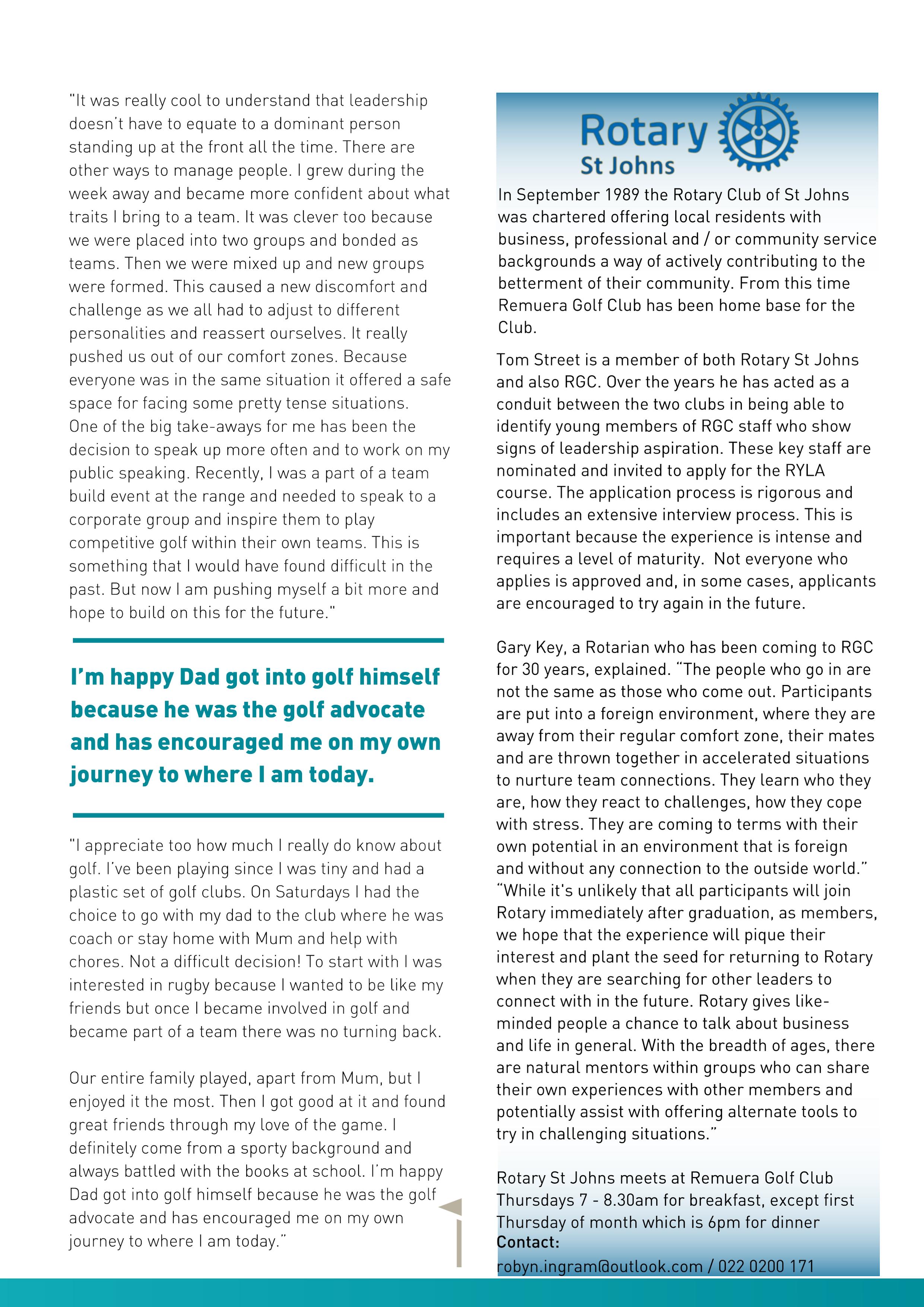 "It was really cool to understand that leadership doesn't have to equate to a dominant person standing up at the front all the time. There are other ways to manage people. I grew during the week away and became more confident about what traits I bring to a team. It was clever too because we were placed into two groups and bonded as teams. Then we were mixed up and new groups were formed. This caused a new discomfort and challenge as we all had to adjust to different personalities and reassert ourselves. It really pushed us out of our comfort zones. Because everyone was in the same situation it offered a safe space for facing some pretty tense situations. One of the big take-aways for me has been the decision to speak up more often and to work on my public speaking. Recently, I was a part of a team build event at the range and needed to speak to a corporate group and inspire them to play competitive golf within their own teams. This is something that I would have found difficult in the past. But now I am pushing myself a bit more and hope to build on this for the future."

I'm happy Dad got into golf himself because he was the golf advocate and has encouraged me on my own journey to where I am today.

"I appreciate too how much I really do know about golf. I've been playing since I was tiny and had a plastic set of golf clubs. On Saturdays I had the choice to go with my dad to the club where he was coach or stay home with Mum and help with chores. Not a difficult decision! To start with I was interested in rugby because I wanted to be like my friends but once I became involved in golf and became part of a team there was no turning back.

Our entire family played, apart from Mum, but I enjoyed it the most. Then I got good at it and found great friends through my love of the game. I definitely come from a sporty background and always battled with the books at school. I'm happy Dad got into golf himself because he was the golf advocate and has encouraged me on my own journey to where I am today."

Rotary
St Johns

In September 1989 the Rotary Club of St Johns was chartered offering local residents with business, professional and / or community service backgrounds a way of actively contributing to the betterment of their community. From this time Remuera Golf Club has been home base for the Club.

Tom Street is a member of both Rotary St Johns and also RGC. Over the years he has acted as a conduit between the two clubs in being able to identify young members of RGC staff who show signs of leadership aspiration. These key staff are nominated and invited to apply for the RYLA course. The application process is rigorous and includes an extensive interview process. This is important because the experience is intense and requires a level of maturity. Not everyone who applies is approved and, in some cases, applicants are encouraged to try again in the future.

Gary Key, a Rotarian who has been coming to RGC for 30 years, explained. "The people who go in are not the same as those who come out. Participants are put into a foreign environment, where they are away from their regular comfort zone, their mates and are thrown together in accelerated situations to nurture team connections. They learn who they are, how they react to challenges, how they cope with stress. They are coming to terms with their own potential in an environment that is foreign and without any connection to the outside world." "While it's unlikely that all participants will join Rotary immediately after graduation, as members, we hope that the experience will pique their interest and plant the seed for returning to Rotary when they are searching for other leaders to connect with in the future. Rotary gives like-minded people a chance to talk about business and life in general. With the breadth of ages, there are natural mentors within groups who can share their own experiences with other members and potentially assist with offering alternate tools to try in challenging situations."

Rotary St Johns meets at Remuera Golf Club Thursdays 7 - 8.30am for breakfast, except first Thursday of month which is 6pm for dinner
Contact:
robyn.ingram@outlook.com / 022 0200 171